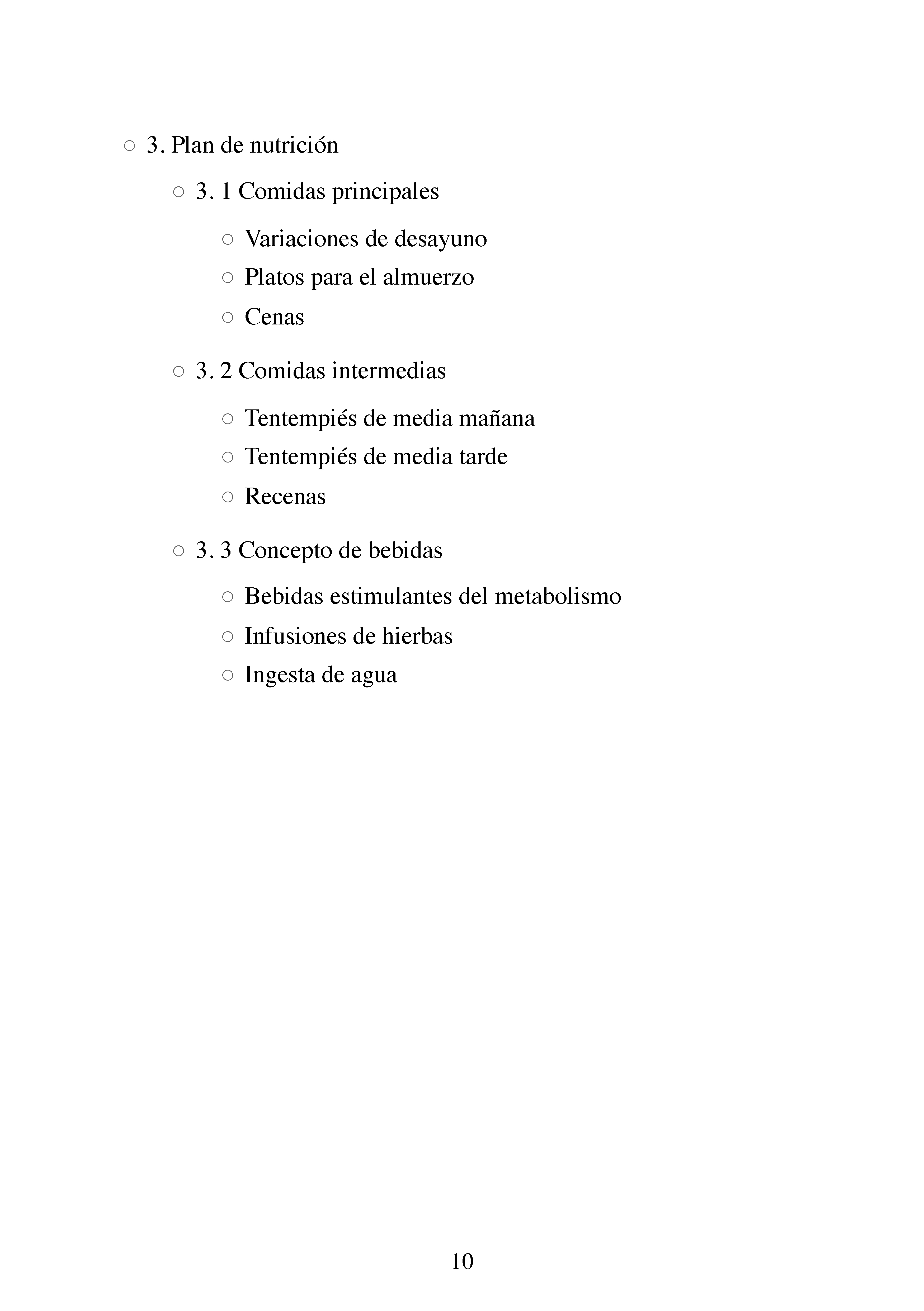 ○ 3. Plan de nutrición

○ 3. 1 Comidas principales

○ Variaciones de desayuno
○ Platos para el almuerzo
○ Cenas

○ 3. 2 Comidas intermedias

○ Tentempiés de media mañana
○ Tentempiés de media tarde
○ Recenas

○ 3. 3 Concepto de bebidas

○ Bebidas estimulantes del metabolismo
○ Infusiones de hierbas
○ Ingesta de agua

10